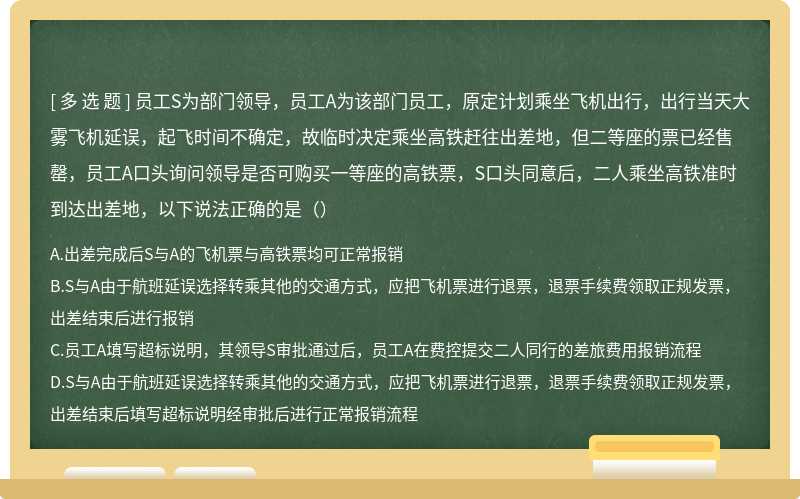 [ 多 选 题 ] 员工S为部门领导，员工A为该部门员工，原定计划乘坐飞机出行，出行当天大雾飞机延误，起飞时间不确定，故临时决定乘坐高铁赶往出差地，但二等座的票已经售罄，员工A口头询问领导是否可购买一等座的高铁票，S口头同意后，二人乘坐高铁准时到达出差地，以下说法正确的是（）

A.出差完成后S与A的飞机票与高铁票均可正常报销
B.S与A由于航班延误选择转乘其他的交通方式，应把飞机票进行退票，退票手续费领取正规发票，出差结束后进行报销
C.员工A填写超标说明，其领导S审批通过后，员工A在费控提交二人同行的差旅费用报销流程
D.S与A由于航班延误选择转乘其他的交通方式，应把飞机票进行退票，退票手续费领取正规发票，出差结束后填写超标说明经审批后进行正常报销流程